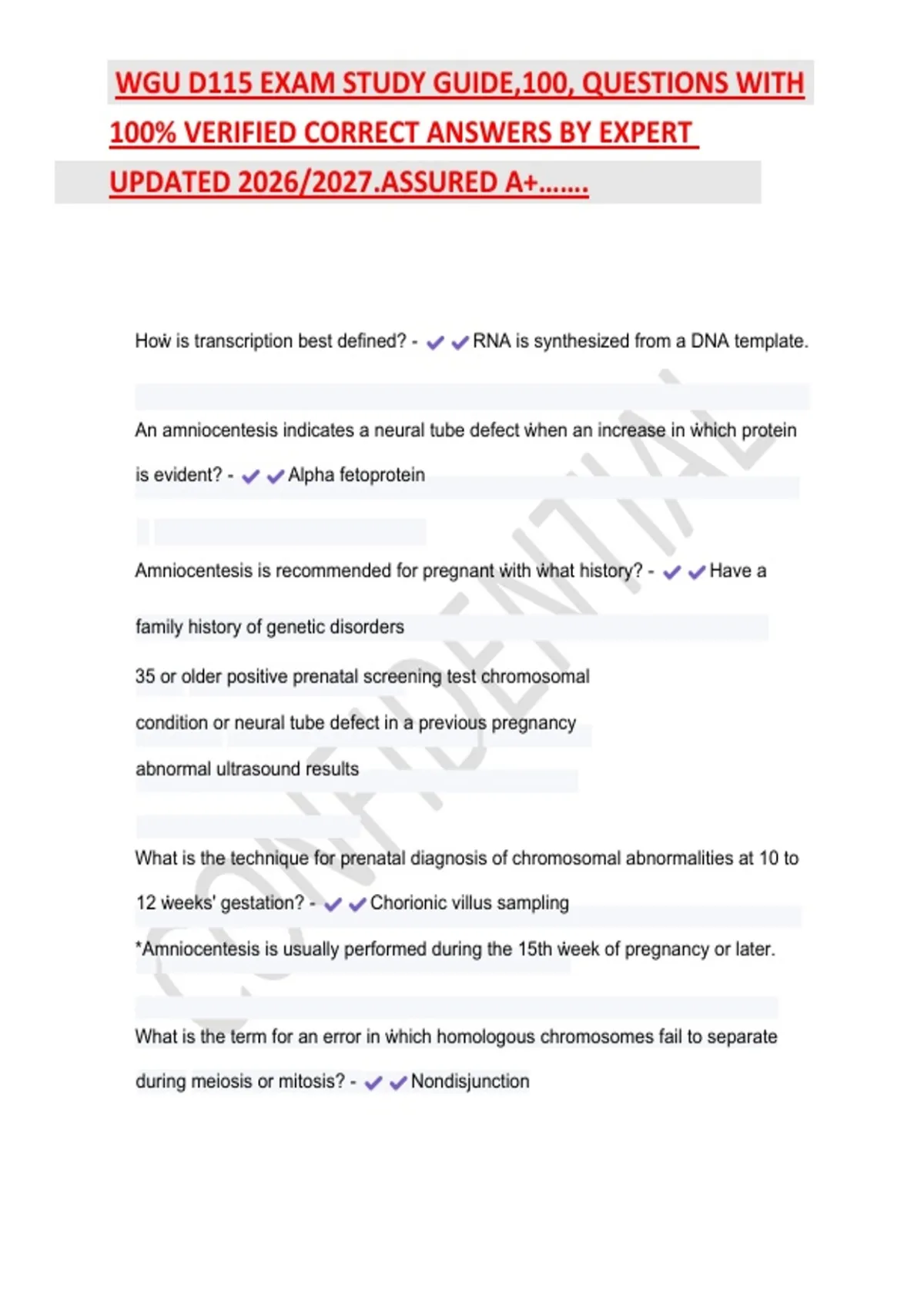 WGU D115 EXAM STUDY GUIDE,100, QUESTIONS WITH 100% VERIFIED CORRECT ANSWERS BY EXPERT UPDATED 2026/2027.ASSURED A+…….

How is transcription best defined? - ✔✔RNA is synthesized from a DNA template.

An amniocentesis indicates a neural tube defect when an increase in which protein is evident? - ✔✔Alpha fetoprotein

Amniocentesis is recommended for pregnant with what history? - ✔✔Have a family history of genetic disorders

35 or older positive prenatal screening test chromosomal condition or neural tube defect in a previous pregnancy

abnormal ultrasound results

What is the technique for prenatal diagnosis of chromosomal abnormalities at 10 to 12 weeks' gestation? - ✔✔Chorionic villus sampling

*Amniocentesis is usually performed during the 15th week of pregnancy or later.

What is the term for an error in which homologous chromosomes fail to separate during meiosis or mitosis? - ✔✔Nondisjunction

CONFIDENTIAL